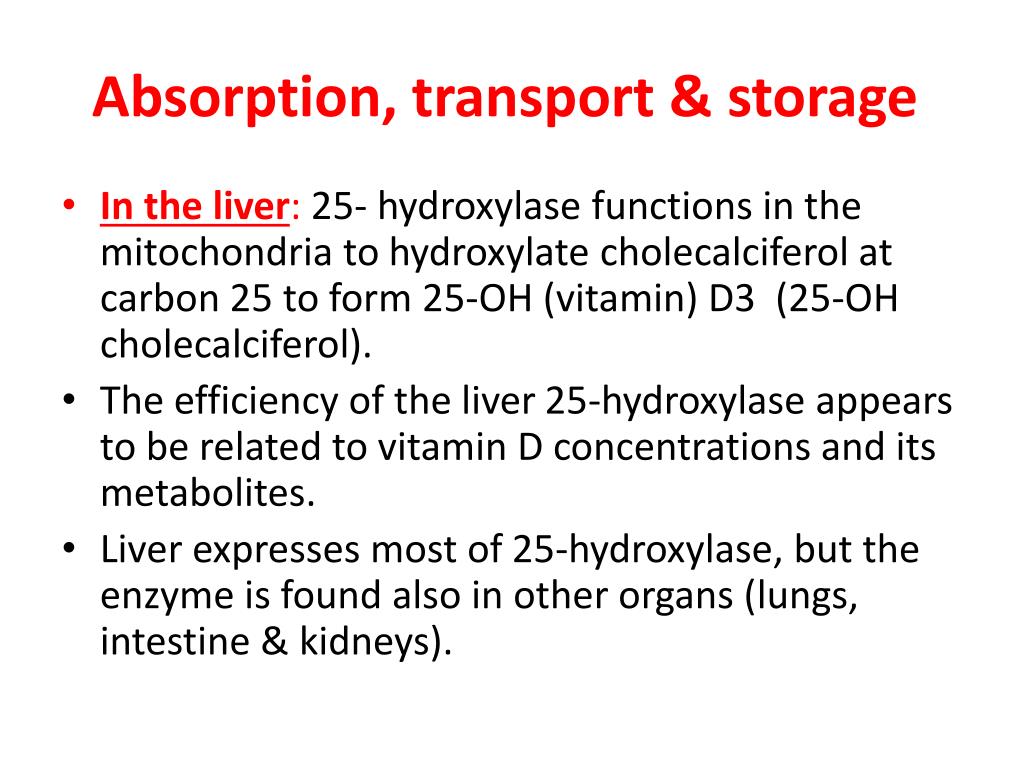 Absorption, transport & storage

• In the liver: 25- hydroxylase functions in the mitochondria to hydroxylate cholecalciferol at carbon 25 to form 25-OH (vitamin) D3 (25-OH cholecalciferol).
• The efficiency of the liver 25-hydroxylase appears to be related to vitamin D concentrations and its metabolites.
• Liver expresses most of 25-hydroxylase, but the enzyme is found also in other organs (lungs, intestine & kidneys).